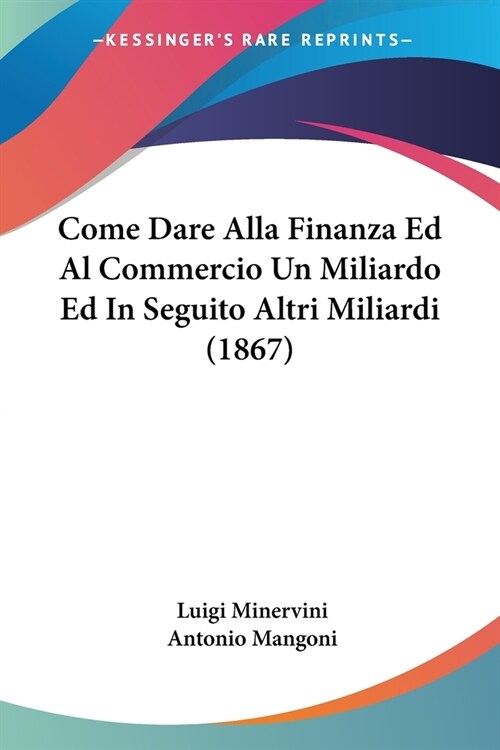 —KESSINGER'S RARE REPRINTS—

Come Dare Alla Finanza Ed Al Commercio Un Miliardo Ed In Seguito Altri Miliardi (1867)

Luigi Minervini
Antonio Mangoni